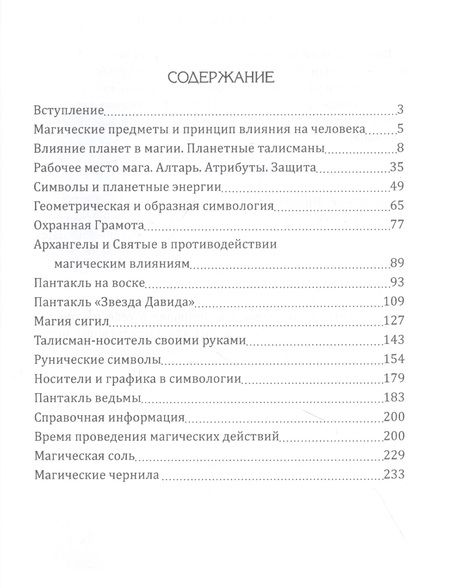 СОДЕРЖАНИЕ

Вступление 3
Магические предметы и принцип влияния на человека 5
Влияние планет в магии. Планетные талисманы 8
Рабочее место мага. Алтарь. Атрибуты. Защита 35
Символы и планетные энергии 49
Геометрическая и образная симвология 65
Охранная Грамота 77
Архангелы и Святые в противодействии магическим влияниям 89
Пантакль на воске 93
Пантакль «Звезда Давида» 109
Магия сигил 127
Талисман-носитель своими руками 143
Рунические символы 154
Носители и графика в символогии 179
Пантакль ведьмы 183
Справочная информация 200
Время проведения магических действий 200
Магическая соль 229
Магические чернила 233